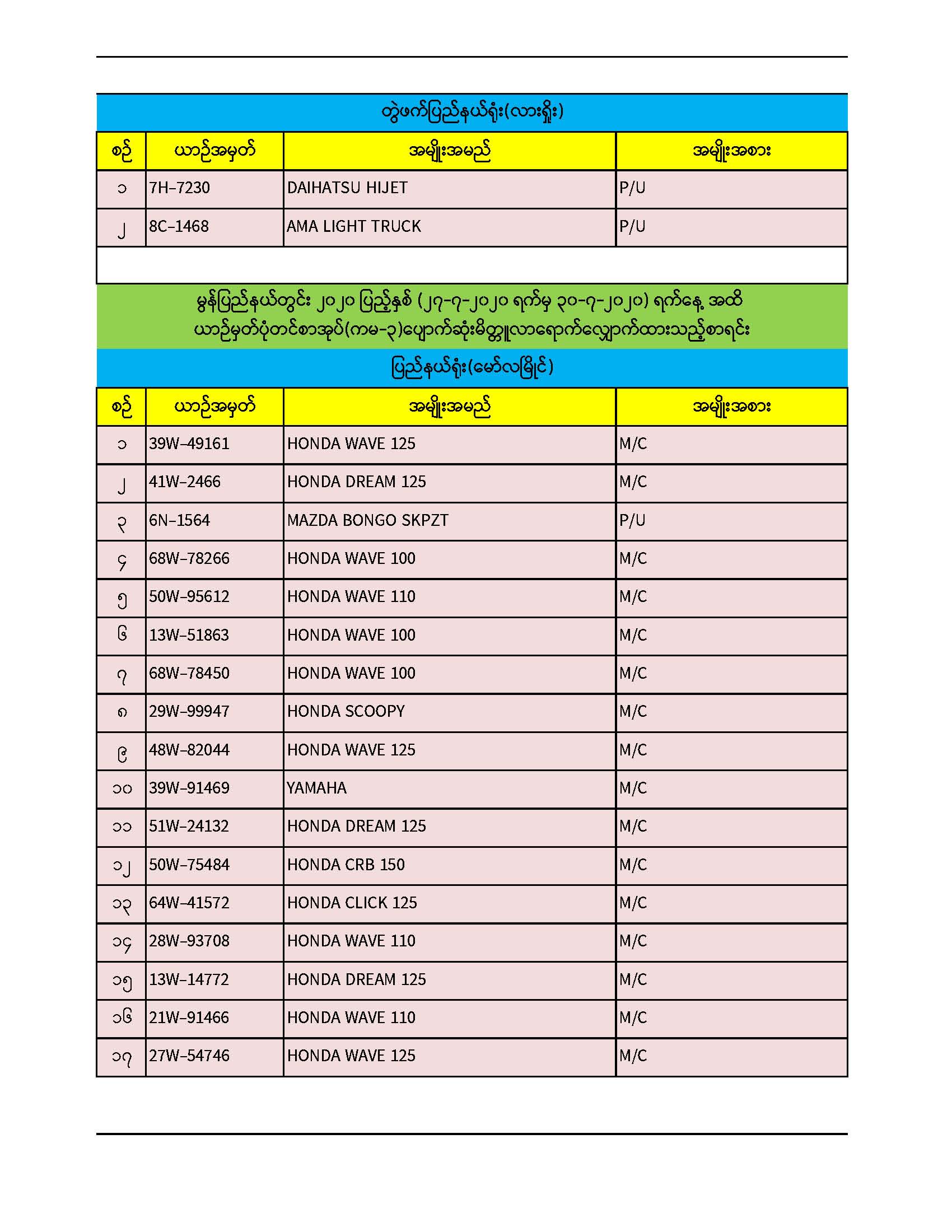 တွဲဖက်ပြည်နယ်ရုံး(လားရှိုး)

| စဉ် | ယာဉ်အမှတ် | အမျိုးအမည် | အမျိုးအစား |
|---|---|---|---|
| ၁ | 7H-7230 | DAIHATSU HIJET | P/U |
| ၂ | 8C-1468 | AMA LIGHT TRUCK | P/U |

မွန်ပြည်နယ်တွင်း ၂၀၂၀ ပြည့်နှစ် (၂၇-၇-၂၀၂၀ ရက်မှ ၃၀-၇-၂၀၂၀) ရက်နေ့ အထိ ယာဉ်မှတ်ပုံတင်စာအုပ်(ကမ-၃)ပျောက်ဆုံးမိတ္တူလာရောက်လျှောက်ထားသည့်စာရင်း

ပြည်နယ်ရုံး(မော်လမြိုင်)

| စဉ် | ယာဉ်အမှတ် | အမျိုးအမည် | အမျိုးအစား |
|---|---|---|---|
| ၁ | 39W-49161 | HONDA WAVE 125 | M/C |
| ၂ | 41W-2466 | HONDA DREAM 125 | M/C |
| ၃ | 6N-1564 | MAZDA BONGO SKPZT | P/U |
| ၄ | 68W-78266 | HONDA WAVE 100 | M/C |
| ၅ | 50W-95612 | HONDA WAVE 110 | M/C |
| ၆ | 13W-51863 | HONDA WAVE 100 | M/C |
| ၇ | 68W-78450 | HONDA WAVE 100 | M/C |
| ၈ | 29W-99947 | HONDA SCOOPY | M/C |
| ၉ | 48W-82044 | HONDA WAVE 125 | M/C |
| ၁၀ | 39W-91469 | YAMAHA | M/C |
| ၁၁ | 51W-24132 | HONDA DREAM 125 | M/C |
| ၁၂ | 50W-75484 | HONDA CRB 150 | M/C |
| ၁၃ | 64W-41572 | HONDA CLICK 125 | M/C |
| ၁၄ | 28W-93708 | HONDA WAVE 110 | M/C |
| ၁၅ | 13W-14772 | HONDA DREAM 125 | M/C |
| ၁၆ | 21W-91466 | HONDA WAVE 110 | M/C |
| ၁၇ | 27W-54746 | HONDA WAVE 125 | M/C |